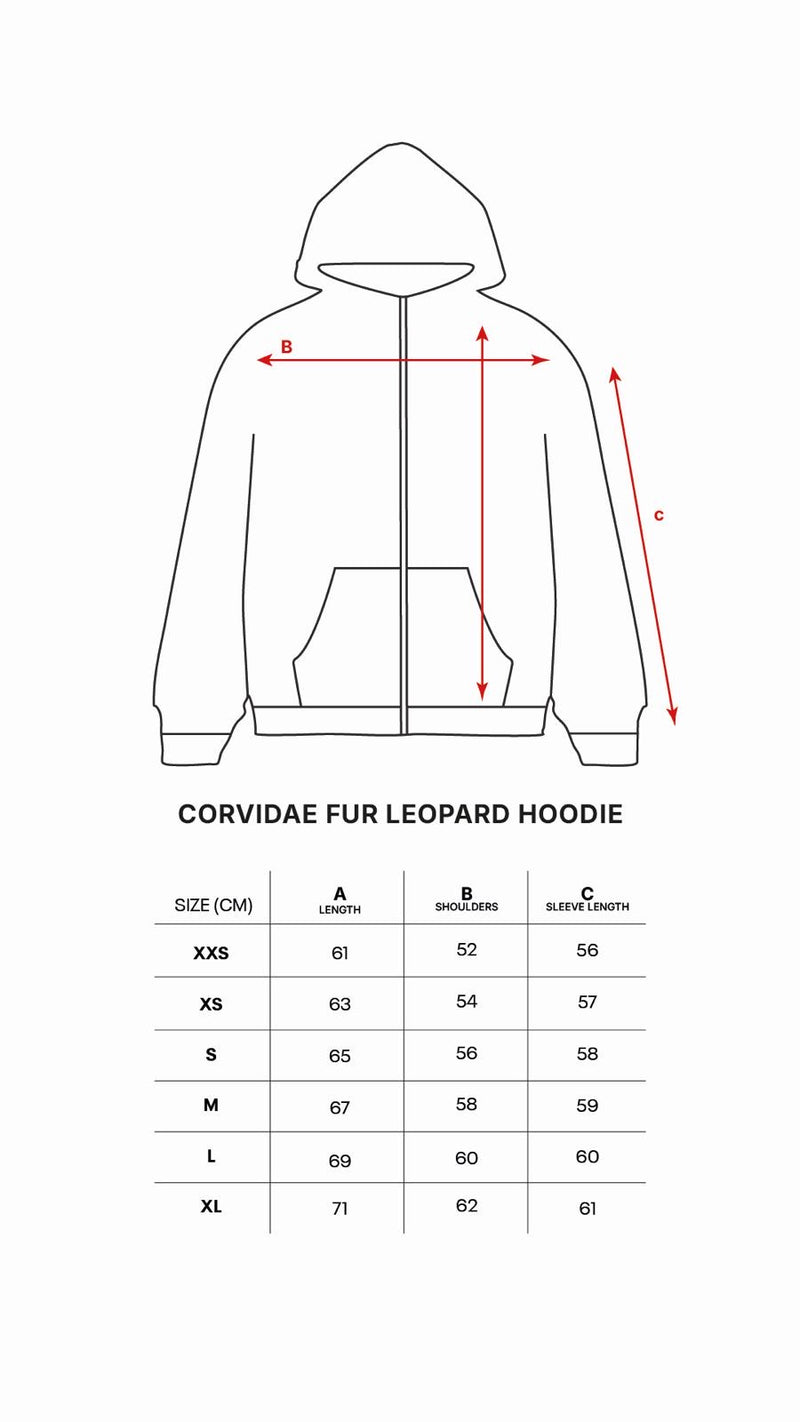 B

c

CORVIDAE FUR LEOPARD HOODIE

| SIZE (CM) | A LENGTH | B SHOULDERS | C SLEEVE LENGTH |
|---|---|---|---|
| XXS | 61 | 52 | 56 |
| XS | 63 | 54 | 57 |
| S | 65 | 56 | 58 |
| M | 67 | 58 | 59 |
| L | 69 | 60 | 60 |
| XL | 71 | 62 | 61 |